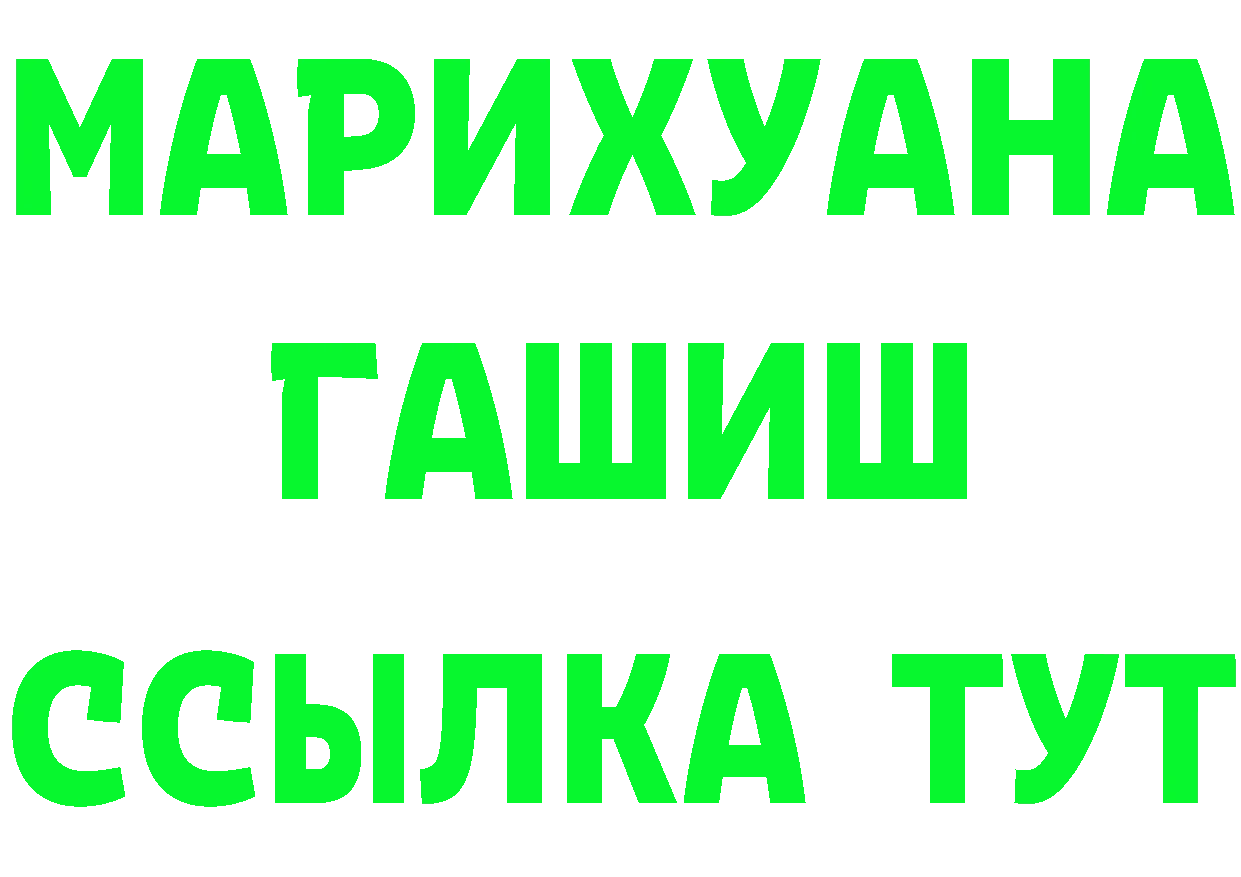 МАРИХУАНА
ГАШИШ
ССЫЛКА ТУТ